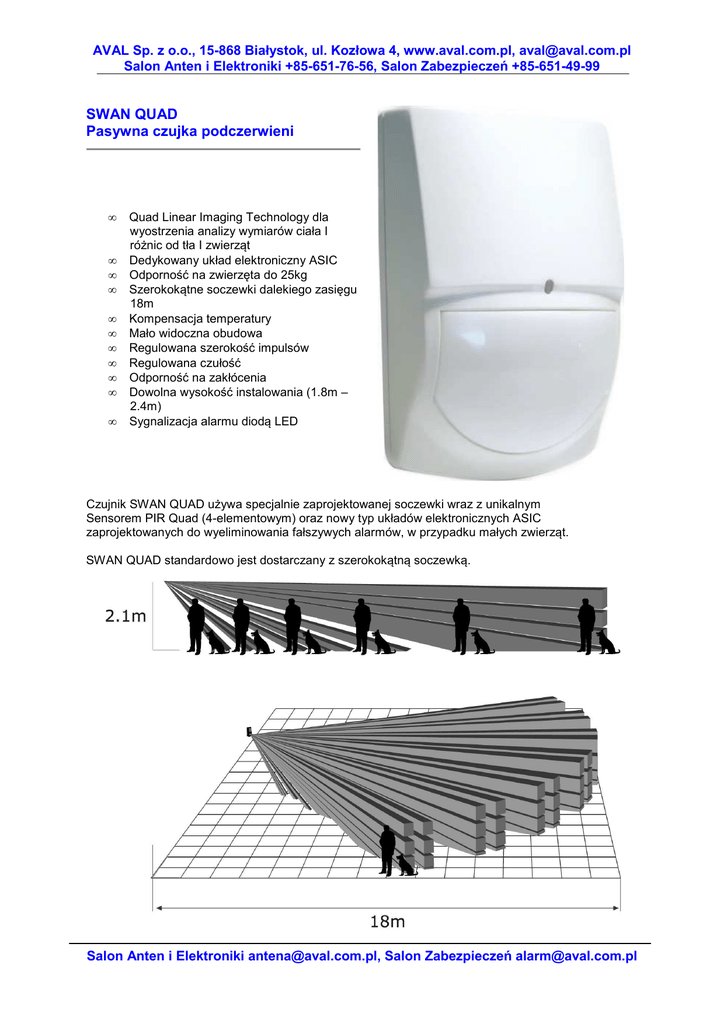 AVAL Sp. z o.o., 15-868 Białystok, ul. Kozłowa 4, www.aval.com.pl, aval@aval.com.pl
Salon Anten i Elektroniki +85-651-76-56, Salon Zabezpieczeń +85-651-49-99

SWAN QUAD
Pasywna czujka podczerwieni

∞ Quad Linear Imaging Technology dla wyostrzenia analizy wymiarów ciała I różnic od tła I zwierząt
∞ Dedykowany układ elektroniczny ASIC
∞ Odporność na zwierzęta do 25kg
∞ Szerokokątne soczewki dalekiego zasięgu 18m
∞ Kompensacja temperatury
∞ Mało widoczna obudowa
∞ Regulowana szerokość impulsów
∞ Regulowana czułość
∞ Odporność na zakłócenia
∞ Dowolna wysokość instalowania (1.8m – 2.4m)
∞ Sygnalizacja alarmu diodą LED

Czujnik SWAN QUAD używa specjalnie zaprojektowanej soczewki wraz z unikalnym Sensorem PIR Quad (4-elementowym) oraz nowy typ układów elektronicznych ASIC zaprojektowanych do wyeliminowania fałszywych alarmów, w przypadku małych zwierząt.

SWAN QUAD standardowo jest dostarczany z szerokokątną soczewką.

2.1m

18m

Salon Anten i Elektroniki antena@aval.com.pl, Salon Zabezpieczeń alarm@aval.com.pl